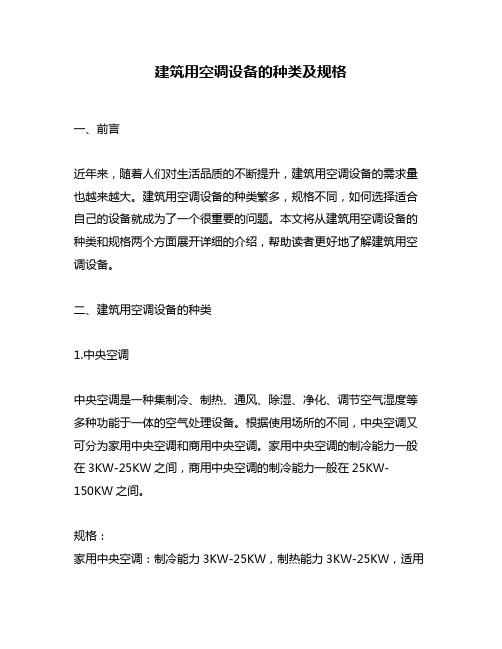 建筑用空调设备的种类及规格

一、前言

近年来，随着人们对生活品质的不断提升，建筑用空调设备的需求量也越来越大。建筑用空调设备的种类繁多，规格不同，如何选择适合自己的设备就成为了一个很重要的问题。本文将从建筑用空调设备的种类和规格两个方面展开详细的介绍，帮助读者更好地了解建筑用空调设备。

二、建筑用空调设备的种类

1.中央空调

中央空调是一种集制冷、制热、通风、除湿、净化、调节空气湿度等多种功能于一体的空气处理设备。根据使用场所的不同，中央空调又可分为家用中央空调和商用中央空调。家用中央空调的制冷能力一般在 3KW-25KW 之间，商用中央空调的制冷能力一般在 25KW-150KW 之间。

规格：
家用中央空调：制冷能力 3KW-25KW，制热能力 3KW-25KW，适用